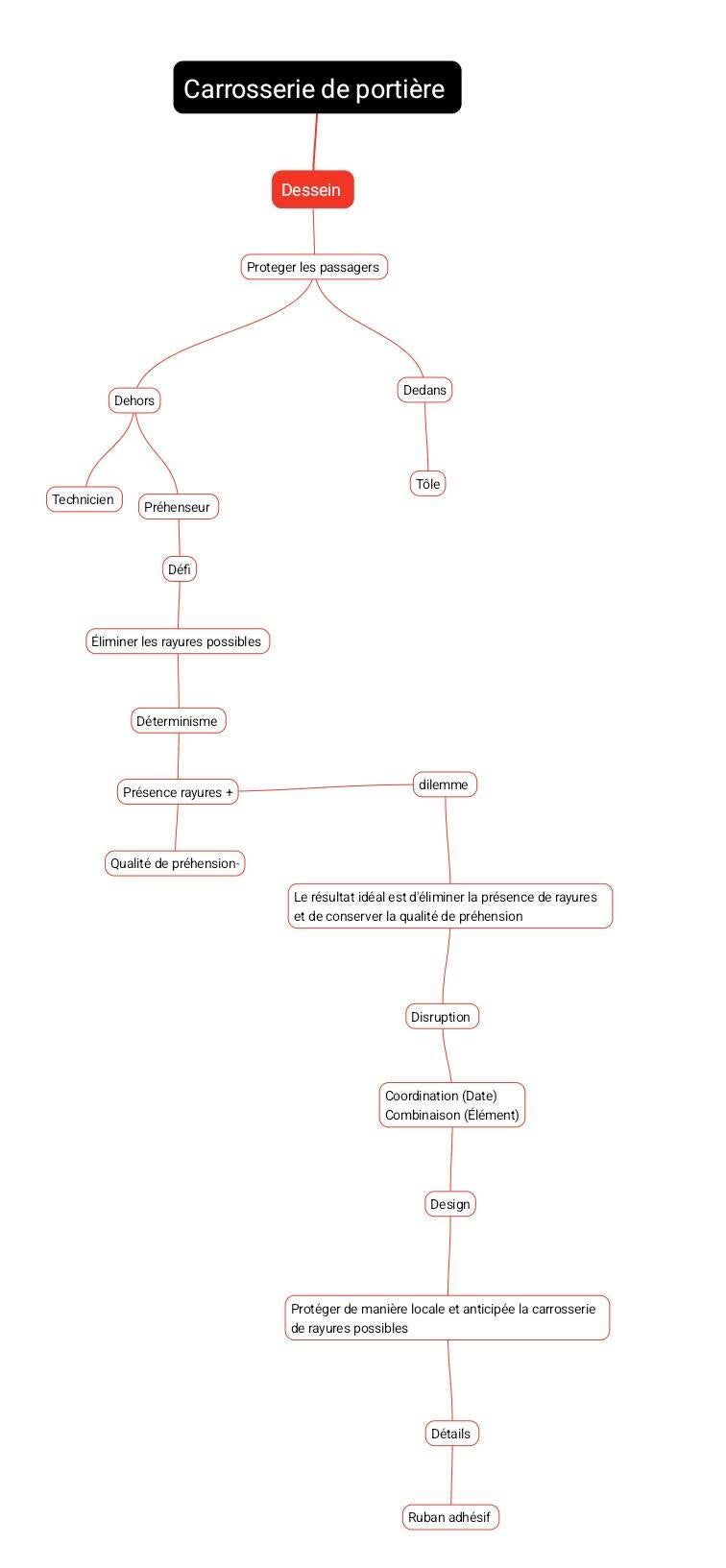 Carrosserie de portière

Dessein

Proteger les passagers

Dehors

Dedans

Technicien

Préhenseur

Tôle

Défi

Éliminer les rayures possibles

Déterminisme

Présence rayures +

dilemme

Qualité de préhension-

Le résultat idéal est d'éliminer la présence de rayures et de conserver la qualité de préhension

Disruption

Coordination (Date)
Combinaison (Élément)

Design

Protéger de manière locale et anticipée la carrosserie de rayures possibles

Détails

Ruban adhésif